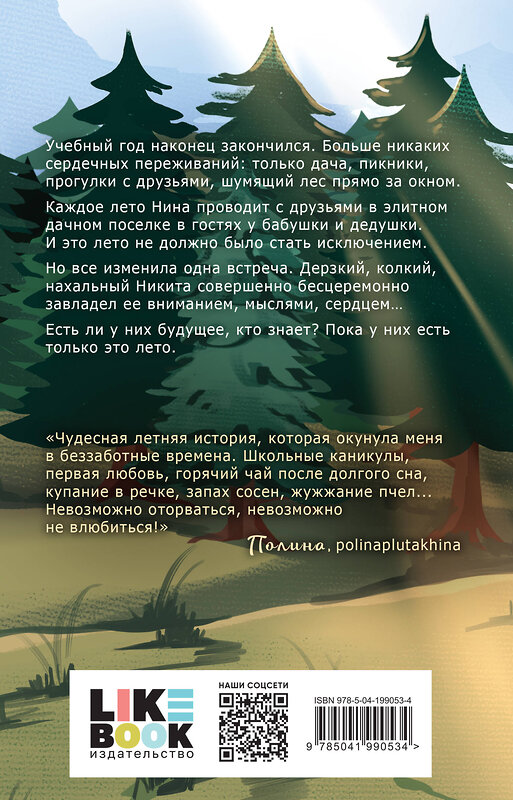 Учебный год наконец закончился. Больше никаких сердечных переживаний: только дача, пикники, прогулки с друзьями, шумящий лес прямо за окном.

Каждое лето Нина проводит с друзьями в элитном дачном поселке в гостях у бабушки и дедушки. И это лето не должно было стать исключением.

Но все изменила одна встреча. Дерзкий, колкий, нахальный Никита совершенно бесцеремонно завладел ее вниманием, мыслями, сердцем…

Есть ли у них будущее, кто знает? Пока у них есть только это лето.

«Чудесная летняя история, которая окунула меня в беззаботные времена. Школьные каникулы, первая любовь, горячий чай после долгого сна, купание в речке, запах сосен, жужжание пчел... Невозможно оторваться, невозможно не влюбиться!»

Полина, polinaplutakhina

LIKE BOOK
издательство

НАШИ СОЦСЕТИ

ISBN 978-5-04-199053-4

9 785041 990534 >